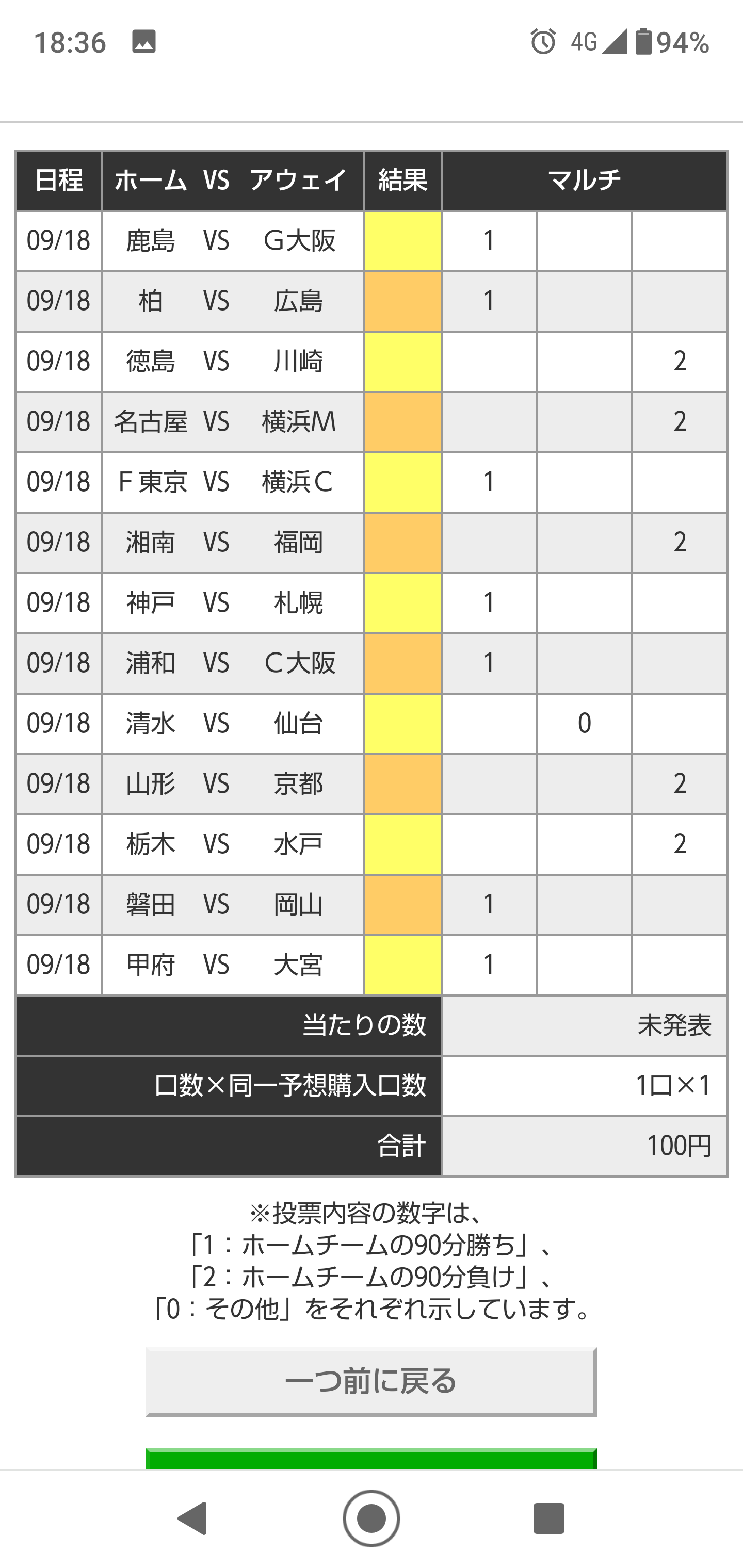 18:36 4G 94%

| 日程 | ホーム VS アウェイ | 結果 | マルチ | | |
|---|---|---|---|---|---|
| 09/18 | 鹿島 VS G大阪 | | 1 | | |
| 09/18 | 柏 VS 広島 | | 1 | | |
| 09/18 | 徳島 VS 川崎 | | | | 2 |
| 09/18 | 名古屋 VS 横浜M | | | | 2 |
| 09/18 | F東京 VS 横浜C | | 1 | | |
| 09/18 | 湘南 VS 福岡 | | | | 2 |
| 09/18 | 神戸 VS 札幌 | | 1 | | |
| 09/18 | 浦和 VS C大阪 | | 1 | | |
| 09/18 | 清水 VS 仙台 | | | 0 | |
| 09/18 | 山形 VS 京都 | | | | 2 |
| 09/18 | 栃木 VS 水戸 | | | | 2 |
| 09/18 | 磐田 VS 岡山 | | 1 | | |
| 09/18 | 甲府 VS 大宮 | | 1 | | |
| 当たりの数 | | | 未発表 | | |
| 口数×同一予想購入口数 | | | 1口×1 | | |
| 合計 | | | 100円 | | |

※投票内容の数字は、
「1：ホームチームの90分勝ち」、
「2：ホームチームの90分負け」、
「0：その他」をそれぞれ示しています。

一つ前に戻る